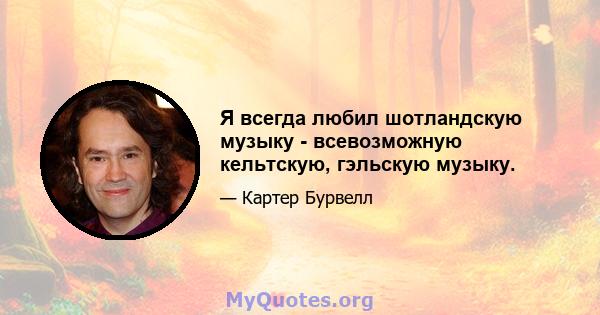 Я всегда любил шотландскую музыку - всевозможную кельтскую, гэльскую музыку.

— Картер Бурвелл

MyQuotes.org